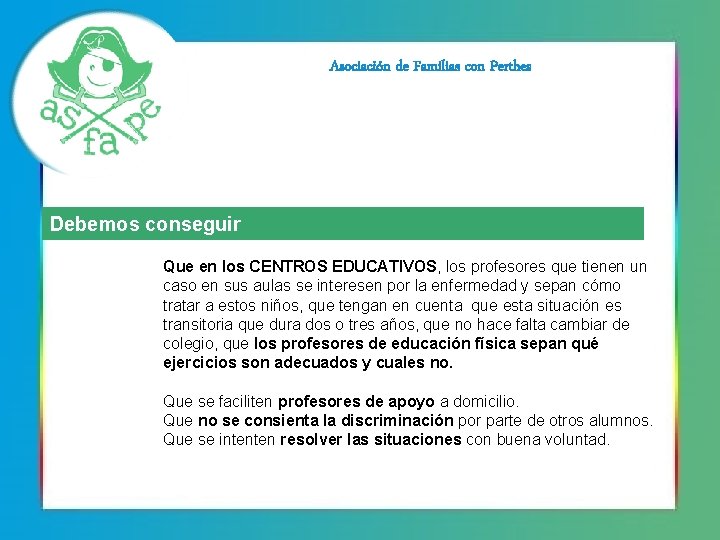 as fa pe

Asociación de Familias con Perthes

Debemos conseguir

Que en los CENTROS EDUCATIVOS, los profesores que tienen un caso en sus aulas se interesen por la enfermedad y sepan cómo tratar a estos niños, que tengan en cuenta que esta situación es transitoria que dura dos o tres años, que no hace falta cambiar de colegio, que los profesores de educación física sepan qué ejercicios son adecuados y cuales no.

Que se faciliten profesores de apoyo a domicilio.
Que no se consienta la discriminación por parte de otros alumnos.
Que se intenten resolver las situaciones con buena voluntad.